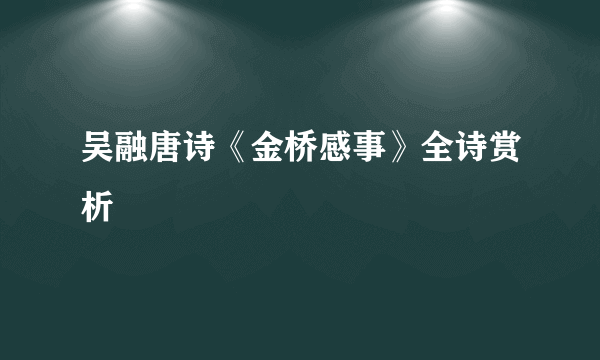 吴融唐诗《金桥感事》全诗赏析